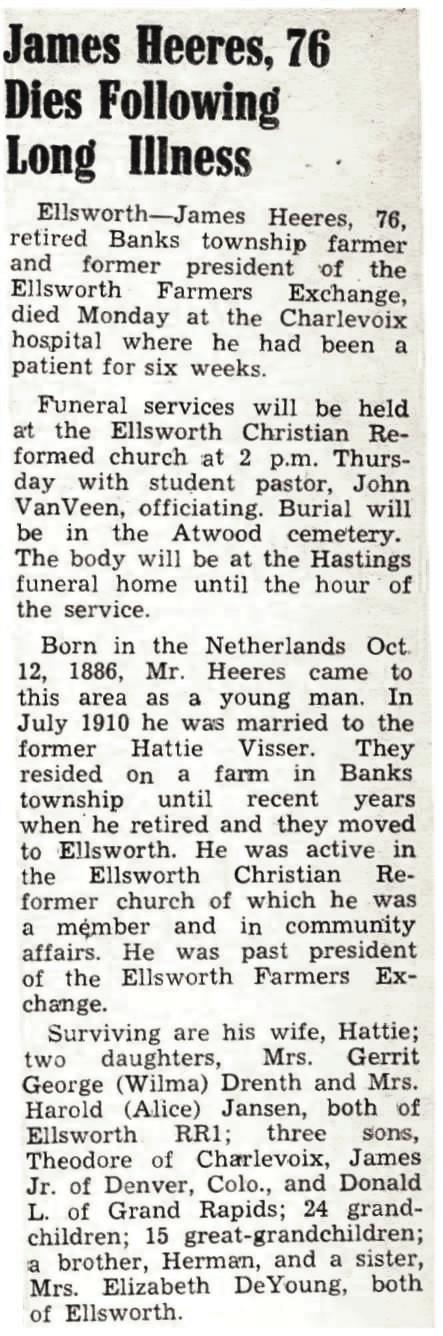 James Heeres, 76 Dies Following Long Illness

Ellsworth—James Heeres, 76, retired Banks township farmer and former president of the Ellsworth Farmers Exchange, died Monday at the Charlevoix hospital where he had been a patient for six weeks.

Funeral services will be held at the Ellsworth Christian Reformed church at 2 p.m. Thursday with student pastor, John VanVeen, officiating. Burial will be in the Atwood cemetery. The body will be at the Hastings funeral home until the hour of the service.

Born in the Netherlands Oct. 12, 1886, Mr. Heeres came to this area as a young man. In July 1910 he was married to the former Hattie Visser. They resided on a farm in Banks township until recent years when he retired and they moved to Ellsworth. He was active in the Ellsworth Christian Reformer church of which he was a member and in community affairs. He was past president of the Ellsworth Farmers Exchange.

Surviving are his wife, Hattie; two daughters, Mrs. Gerrit George (Wilma) Drenth and Mrs. Harold (Alice) Jansen, both of Ellsworth RR1; three sons, Theodore of Charlevoix, James Jr. of Denver, Colo., and Donald L. of Grand Rapids; 24 grandchildren; 15 great-grandchildren; a brother, Herman, and a sister, Mrs. Elizabeth DeYoung, both of Ellsworth.